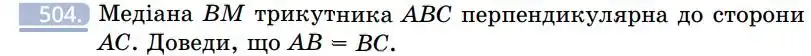 504. Медіана $BM$ трикутника $ABC$ перпендикулярна до сторони $AC$. Доведи, що $AB = BC$.